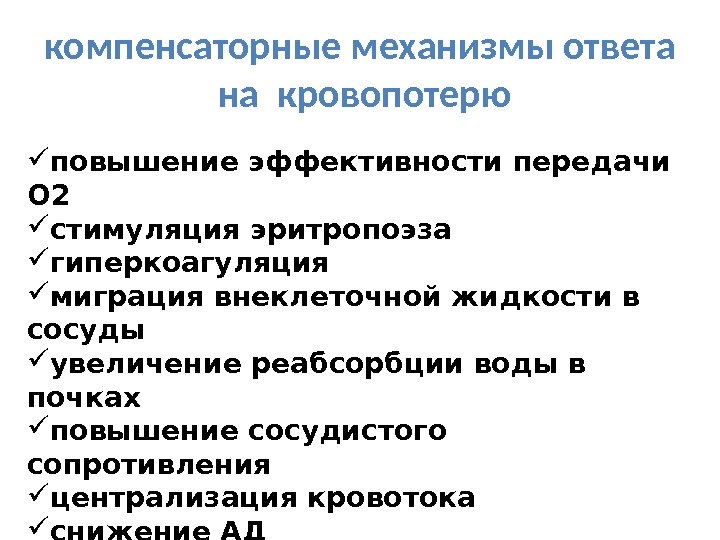 компенсаторные механизмы ответа на кровопотерю

✓повышение эффективности передачи О2
✓стимуляция эритропоэза
✓гиперкоагуляция
✓миграция внеклеточной жидкости в сосуды
✓увеличение реабсорбции воды в почках
✓повышение сосудистого сопротивления
✓централизация кровотока
✓снижение АД